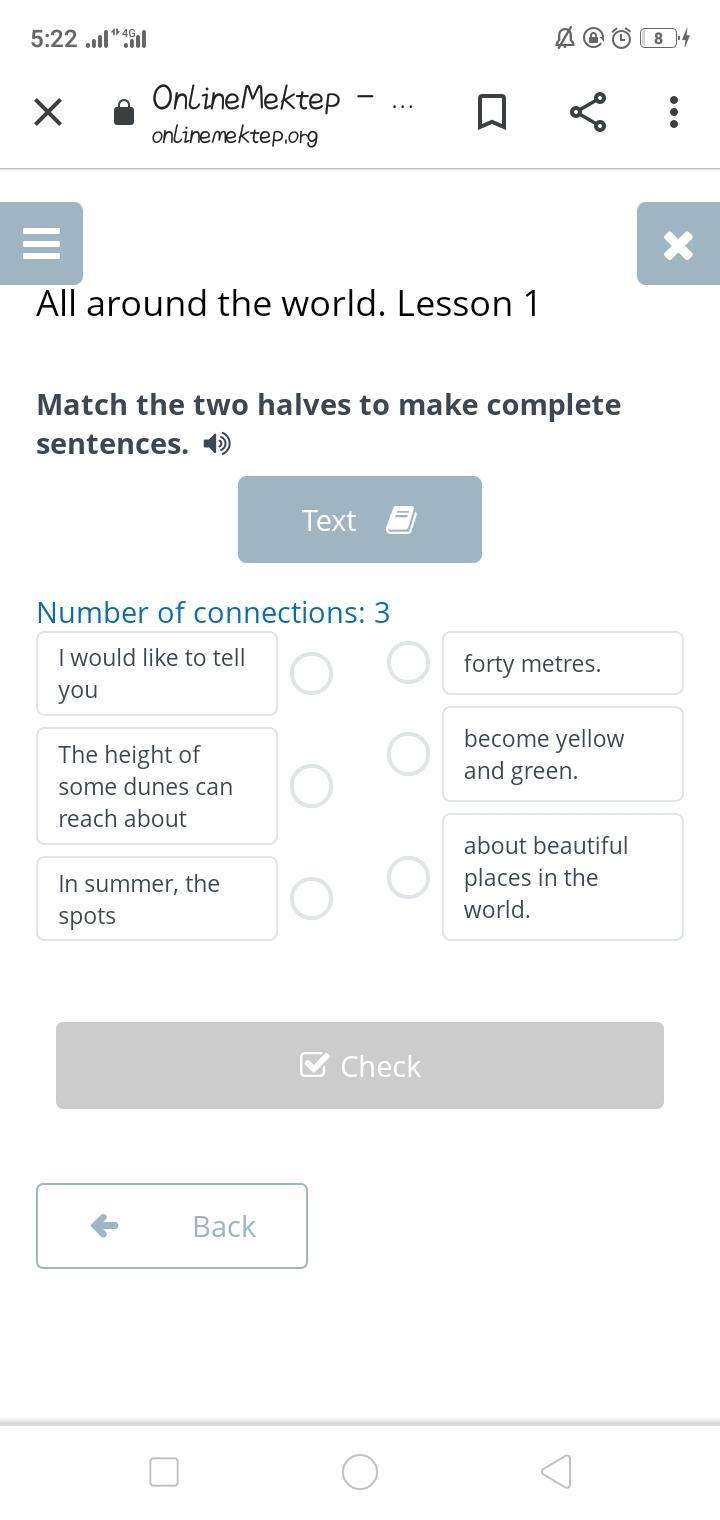 5:22 4G 8

OnlineMektep – ...
onlinemektep.org

All around the world. Lesson 1

Match the two halves to make complete sentences.

Text

Number of connections: 3

I would like to tell you

The height of some dunes can reach about

In summer, the spots

forty metres.

become yellow and green.

about beautiful places in the world.

Check

Back